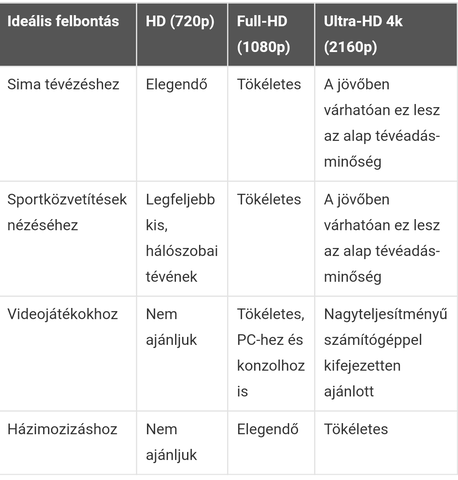 | Ideális felbontás | HD (720p) | Full-HD (1080p) | Ultra-HD 4k (2160p) |
|---|---|---|---|
| Sima tévézéshez | Elegendő | Tökéletes | A jövőben várhatóan ez lesz az alap tévéadás-minőség |
| Sportközvetítések nézéséhez | Legfeljebb kis, hálószobai tévének | Tökéletes | A jövőben várhatóan ez lesz az alap tévéadás-minőség |
| Videojátékokhoz | Nem ajánljuk | Tökéletes, PC-hez és konzolhoz is | Nagyteljesítményű számítógéppel kifejezetten ajánlott |
| Házimozizáshoz | Nem ajánljuk | Elegendő | Tökéletes |